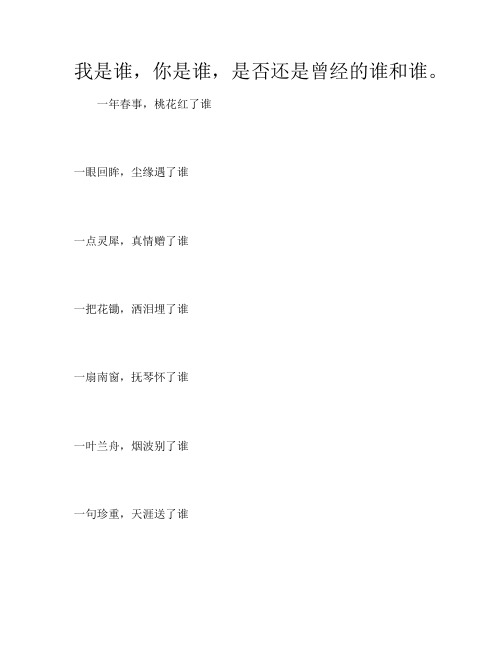 我是谁，你是谁，是否还是曾经的谁和谁。

一年春事，桃花红了谁

一眼回眸，尘缘遇了谁

一点灵犀，真情赠了谁

一把花锄，洒泪埋了谁

一扇南窗，抚琴怀了谁

一叶兰舟，烟波别了谁

一句珍重，天涯送了谁